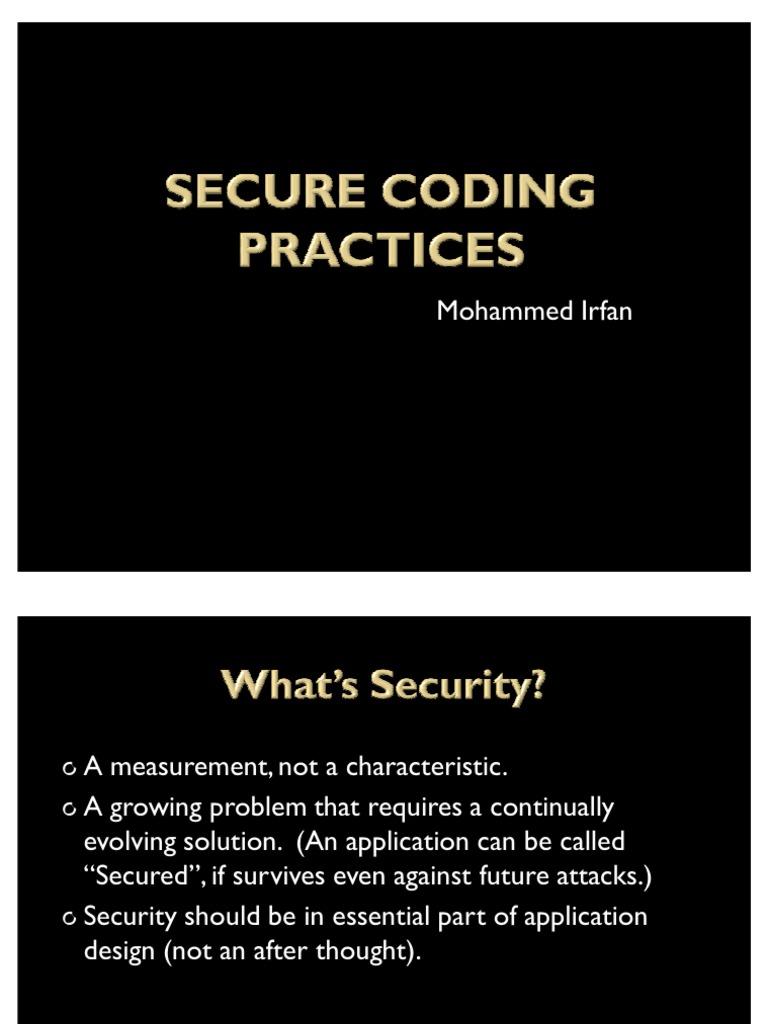 SECURE CODING PRACTICES

Mohammed Irfan

What's Security?

○ A measurement, not a characteristic.
○ A growing problem that requires a continually evolving solution. (An application can be called "Secured", if survives even against future attacks.)
○ Security should be in essential part of application design (not an after thought).